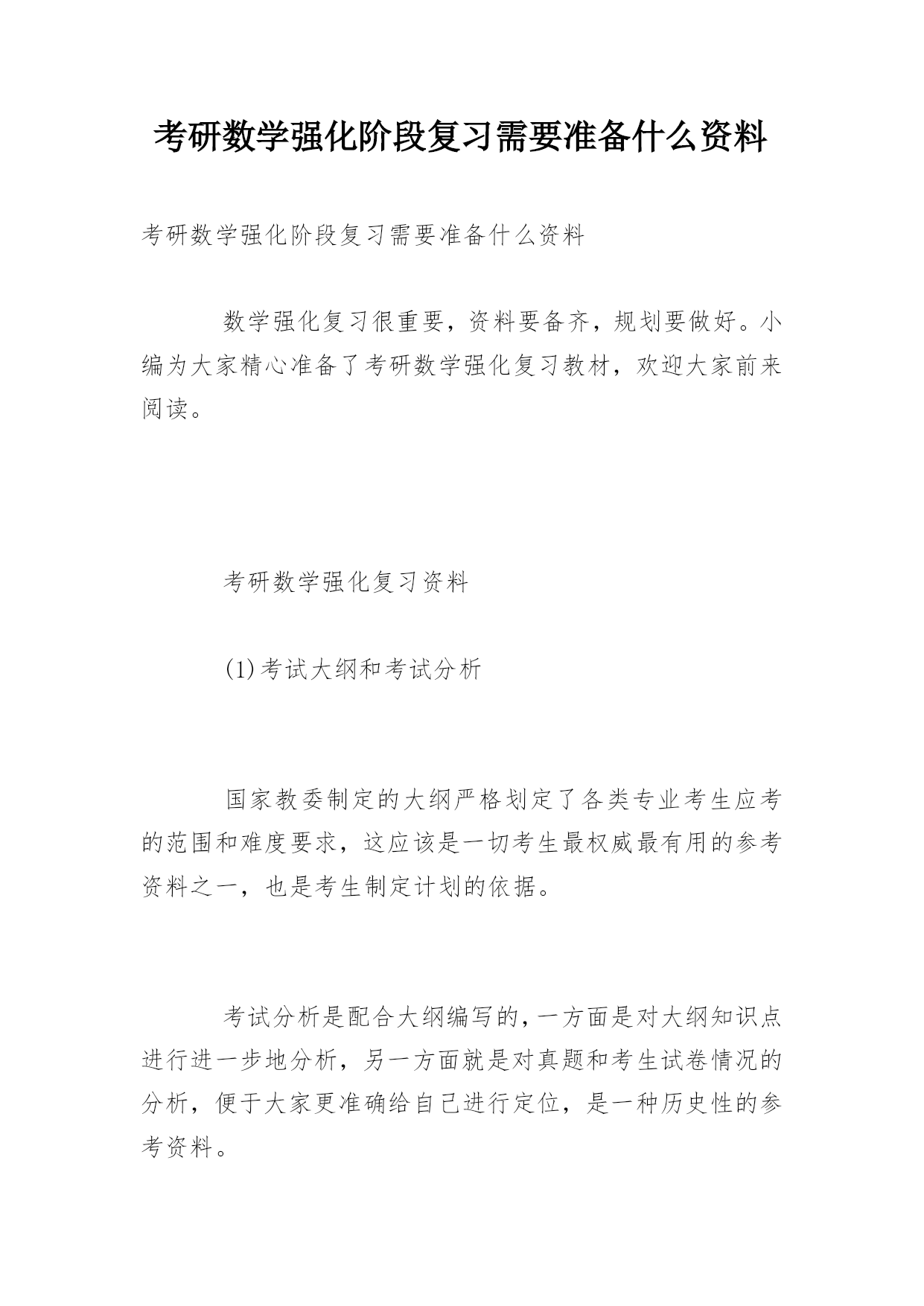 考研数学强化阶段复习需要准备什么资料

考研数学强化阶段复习需要准备什么资料

数学强化复习很重要，资料要备齐，规划要做好。小编为大家精心准备了考研数学强化复习教材，欢迎大家前来阅读。

考研数学强化复习资料

(1)考试大纲和考试分析

国家教委制定的大纲严格划定了各类专业考生应考的范围和难度要求，这应该是一切考生最权威最有用的参考资料之一，也是考生制定计划的依据。

考试分析是配合大纲编写的，一方面是对大纲知识点进行进一步地分析，另一方面就是对真题和考生试卷情况的分析，便于大家更准确给自己进行定位，是一种历史性的参考资料。